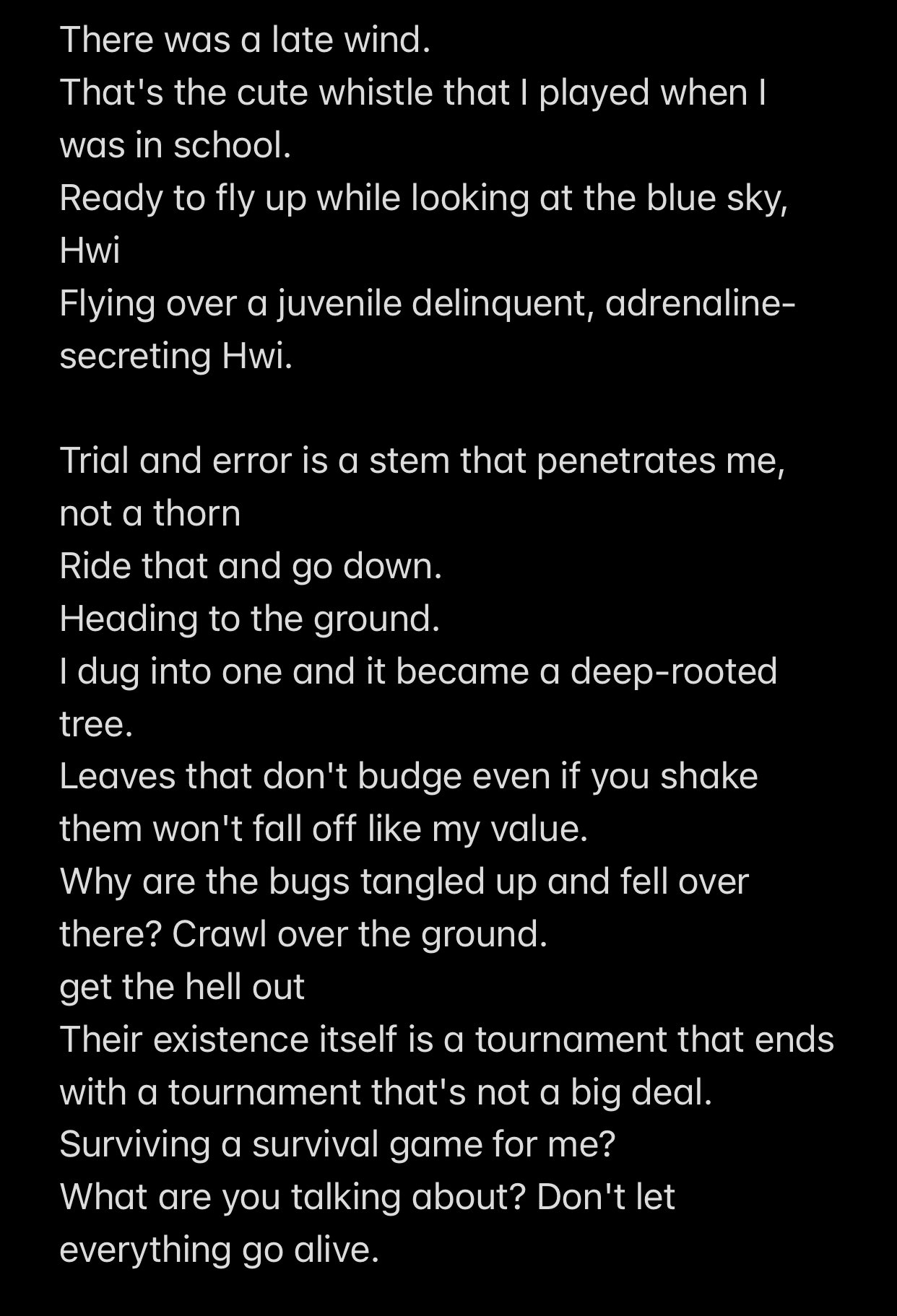 There was a late wind.
That's the cute whistle that I played when I was in school.
Ready to fly up while looking at the blue sky, Hwi
Flying over a juvenile delinquent, adrenaline-secreting Hwi.

Trial and error is a stem that penetrates me, not a thorn
Ride that and go down.
Heading to the ground.
I dug into one and it became a deep-rooted tree.
Leaves that don't budge even if you shake them won't fall off like my value.
Why are the bugs tangled up and fell over there? Crawl over the ground.
get the hell out
Their existence itself is a tournament that ends with a tournament that's not a big deal.
Surviving a survival game for me?
What are you talking about? Don't let everything go alive.